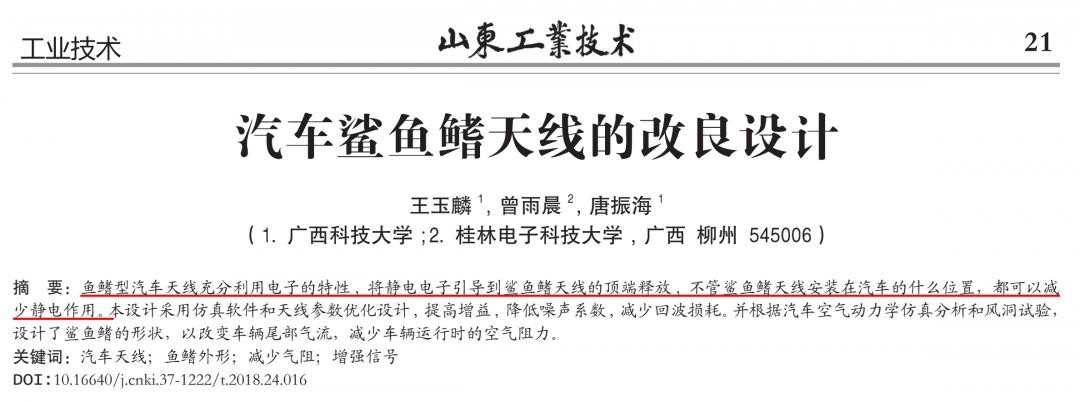 工业技术

山東工業技术

21

汽车鲨鱼鳍天线的改良设计

王玉麟 $^1$，曾雨晨 $^2$，唐振海 $^1$

（1. 广西科技大学；2. 桂林电子科技大学，广西 柳州 545006）

摘 要：鱼鳍型汽车天线充分利用电子的特性，将静电电子引导到鲨鱼鳍天线的顶端释放，不管鲨鱼鳍天线安装在汽车的什么位置，都可以减少静电作用。本设计采用仿真软件和天线参数优化设计，提高增益，降低噪声系数，减少回波损耗。并根据汽车空气动力学仿真分析和风洞试验，设计了鲨鱼鳍的形状，以改变车辆尾部气流，减少车辆运行时的空气阻力。

关键词：汽车天线；鱼鳍外形；减少气阻；增强信号

DOI：10.16640/j.cnki.37-1222/t.2018.24.016